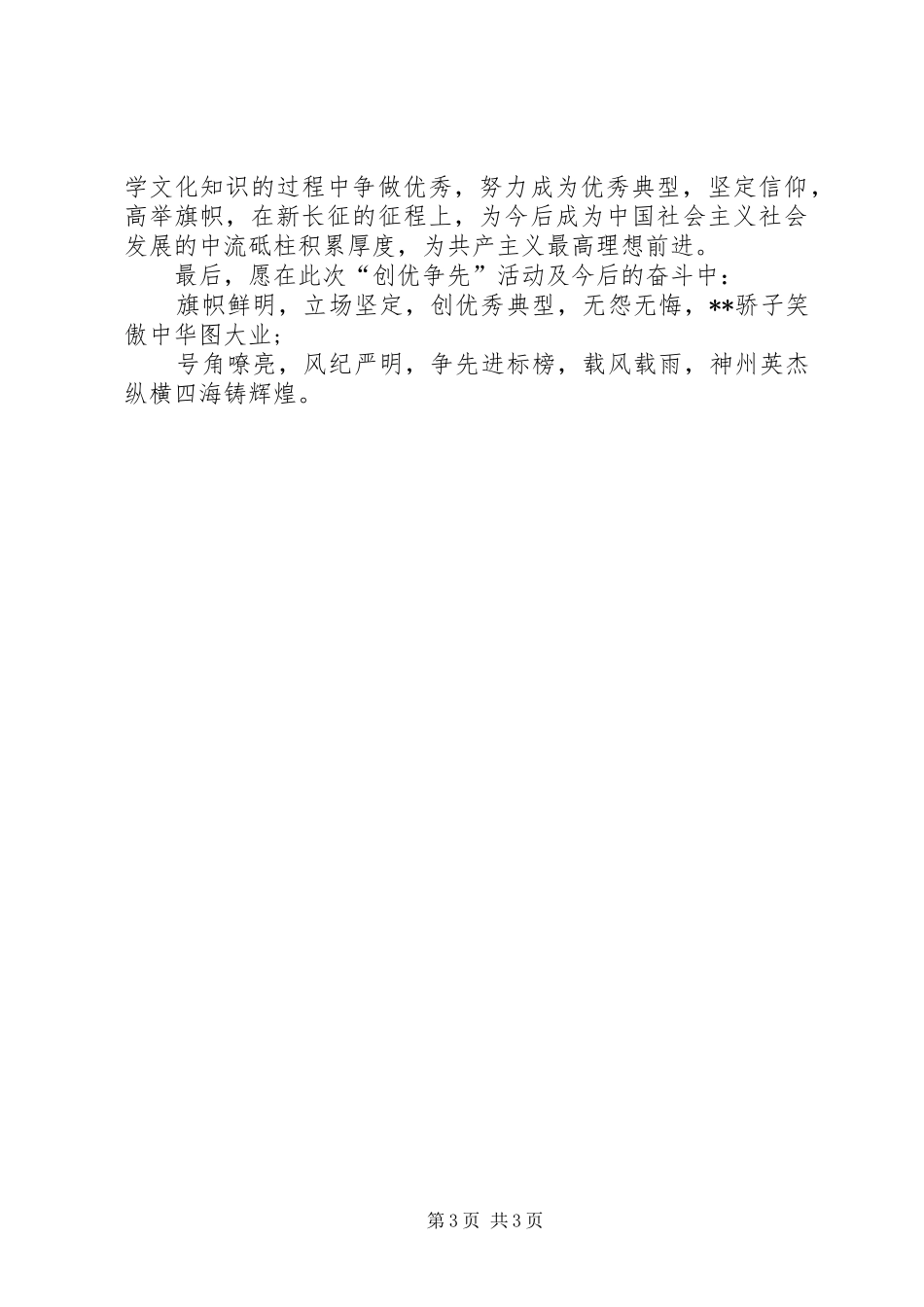 学文化知识的过程中争做优秀，努力成为优秀典型，坚定信仰，高举旗帜，在新长征的征程上，为今后成为中国社会主义社会发展的中流砥柱积累厚度，为共产主义最高理想前进。

最后，愿在此次“创优争先”活动及今后的奋斗中：

旗帜鲜明，立场坚定，创优秀典型，无怨无悔，**骄子笑傲中华图大业；

号角嘹亮，风纪严明，争先进标榜，载风载雨，神州英杰纵横四海铸辉煌。

第3页 共3页